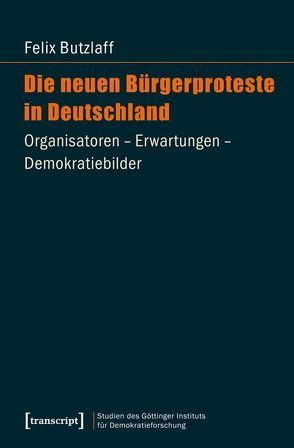 Felix Butzlaff

Die neuen Bürgerproteste in Deutschland

Organisatoren – Erwartungen – Demokratiebilder

[transcript] Studien des Göttinger Instituts für Demokratieforschung